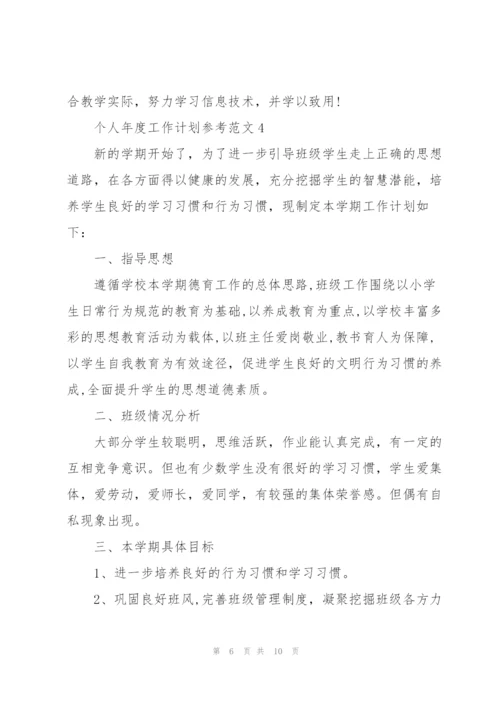 合教学实际，努力学习信息技术，并学以致用!

个人年度工作计划参考范文4

新的学期开始了，为了进一步引导班级学生走上正确的思想道路，在各方面得以健康的发展，充分挖掘学生的智慧潜能，培养学生良好的学习习惯和行为习惯，现制定本学期工作计划如下：

一、指导思想

遵循学校本学期德育工作的总体思路,班级工作围绕以小学生日常行为规范的教育为基础,以养成教育为重点,以学校丰富多彩的思想教育活动为载体,以班主任爱岗敬业,教书育人为保障,以学生自我教育为有效途径，促进学生良好的文明行为习惯的养成,全面提升学生的思想道德素质。

二、班级情况分析

大部分学生较聪明，思维活跃，作业能认真完成，有一定的互相竞争意识。但也有少数学生没有很好的学习习惯，学生爱集体，爱劳动，爱师长，爱同学，有较强的集体荣誉感。但偶有自私现象出现。

三、本学期具体目标

1、进一步培养良好的行为习惯和学习习惯。

2、巩固良好班风,完善班级管理制度，凝聚挖掘班级各方力

第 6 页 共 10 页